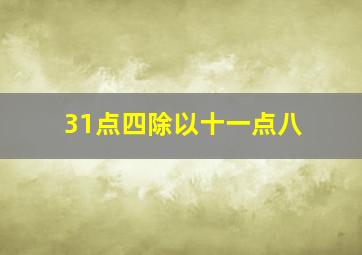 31点四除以十一点八